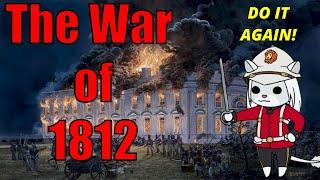 The War
of
1812

DO IT AGAIN!